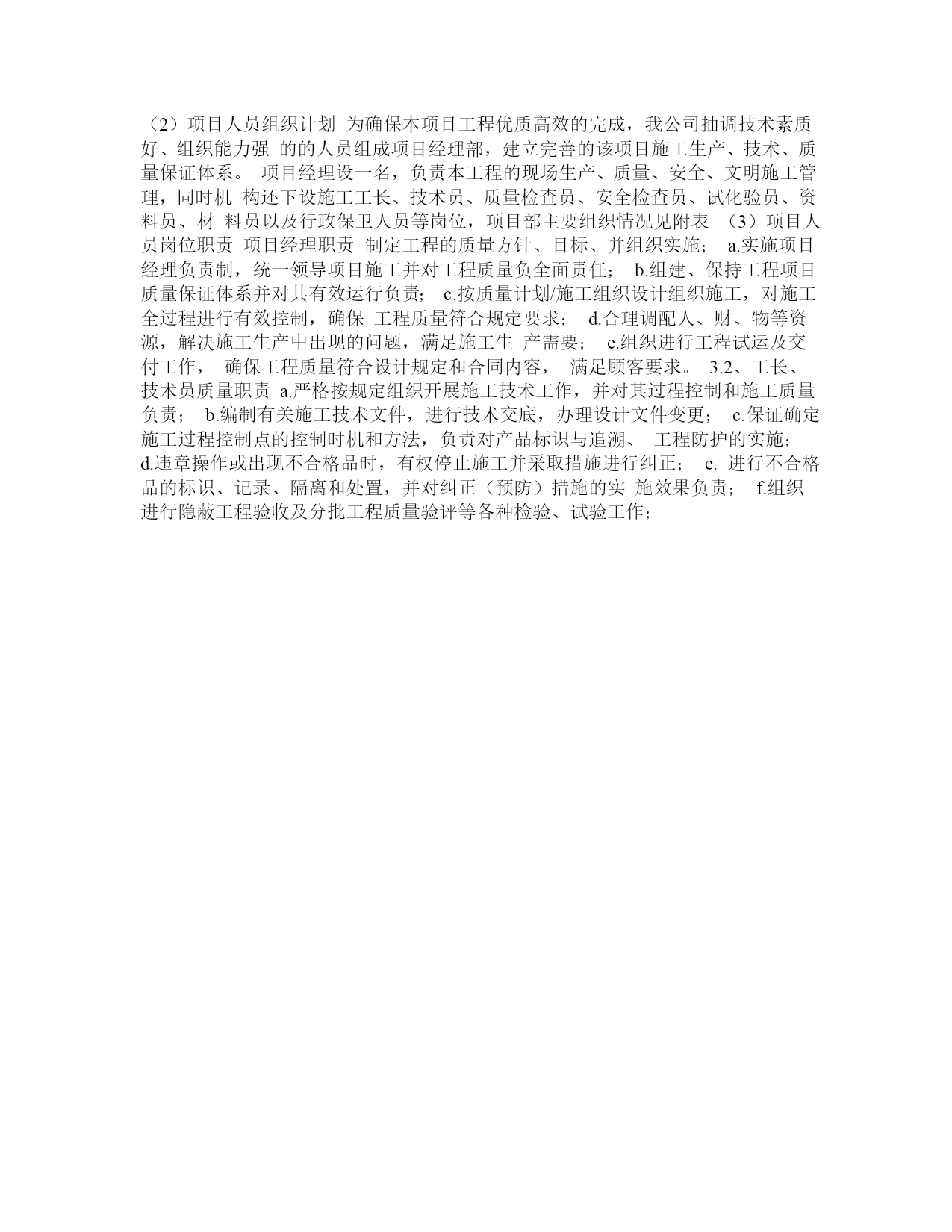 （2）项目人员组织计划 为确保本项目工程优质高效的完成，我公司抽调技术素质好、组织能力强 的的人员组成项目经理部，建立完善的该项目施工生产、技术、质量保证体系。 项目经理设一名，负责本工程的现场生产、质量、安全、文明施工管理，同时机 构还下设施工工长、技术员、质量检查员、安全检查员、试化验员、资料员、材 料员以及行政保卫人员等岗位，项目部主要组织情况见附表 （3）项目人员岗位职责 项目经理职责 制定工程的质量方针、目标、并组织实施； a.实施项目经理负责制，统一领导项目施工并对工程质量负全面责任； b.组建、保持工程项目质量保证体系并对其有效运行负责； c.按质量计划/施工组织设计组织施工，对施工全过程进行有效控制，确保 工程质量符合规定要求； d.合理调配人、财、物等资源，解决施工生产中出现的问题，满足施工生 产需要； e.组织进行工程试运及交付工作， 确保工程质量符合设计规定和合同内容， 满足顾客要求。 3.2、工长、技术员质量职责 a.严格按规定组织开展施工技术工作，并对其过程控制和施工质量负责； b.编制有关施工技术文件，进行技术交底，办理设计文件变更； c.保证确定施工过程控制点的控制时机和方法，负责对产品标识与追溯、 工程防护的实施； d.违章操作或出现不合格品时，有权停止施工并采取措施进行纠正； e. 进行不合格品的标识、记录、隔离和处置，并对纠正（预防）措施的实 施效果负责； f.组织进行隐蔽工程验收及分批工程质量验评等各种检验、试验工作；